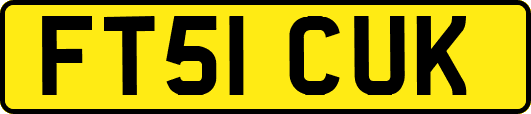 FT51 CUK